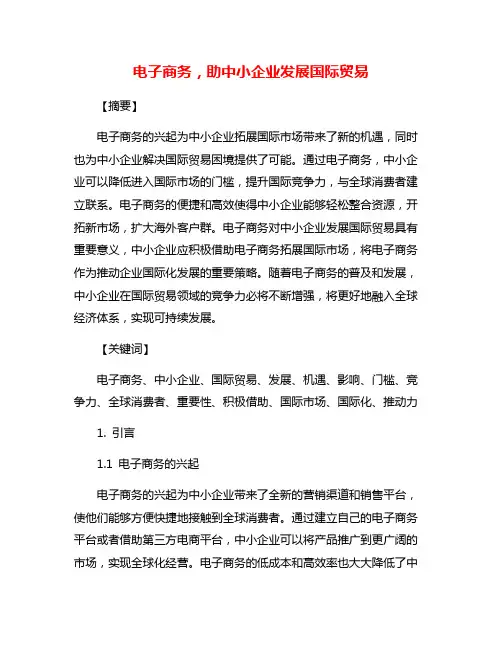 电子商务，助中小企业发展国际贸易

【摘要】

电子商务的兴起为中小企业拓展国际市场带来了新的机遇，同时也为中小企业解决国际贸易困境提供了可能。通过电子商务，中小企业可以降低进入国际市场的门槛，提升国际竞争力，与全球消费者建立联系。电子商务的便捷和高效使得中小企业能够轻松整合资源，开拓新市场，扩大海外客户群。电子商务对中小企业发展国际贸易具有重要意义，中小企业应积极借助电子商务拓展国际市场，将电子商务作为推动企业国际化发展的重要策略。随着电子商务的普及和发展，中小企业在国际贸易领域的竞争力必将不断增强，将更好地融入全球经济体系，实现可持续发展。

【关键词】

电子商务、中小企业、国际贸易、发展、机遇、影响、门槛、竞争力、全球消费者、重要性、积极借助、国际市场、国际化、推动力

1. 引言

1.1 电子商务的兴起

电子商务的兴起为中小企业带来了全新的营销渠道和销售平台，使他们能够方便快捷地接触到全球消费者。通过建立自己的电子商务平台或者借助第三方电商平台，中小企业可以将产品推广到更广阔的市场，实现全球化经营。电子商务的低成本和高效率也大大降低了中